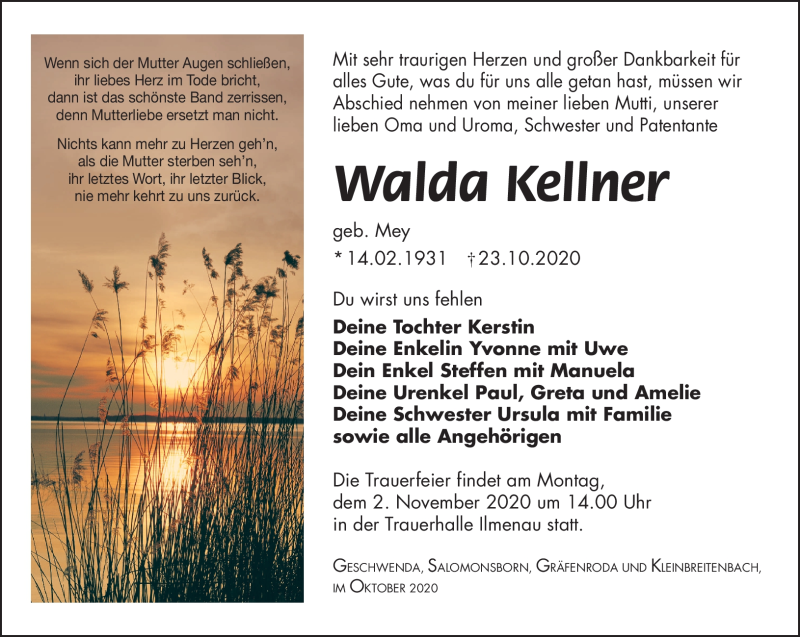 Wenn sich der Mutter Augen schließen,
ihr liebes Herz im Tode bricht,
dann ist das schönste Band zerrissen,
denn Mutterliebe ersetzt man nicht.

Nichts kann mehr zu Herzen geh'n,
als die Mutter sterben seh'n,
ihr letztes Wort, ihr letzter Blick,
nie mehr kehrt zu uns zurück.

Mit sehr traurigen Herzen und großer Dankbarkeit für alles Gute, was du für uns alle getan hast, müssen wir Abschied nehmen von meiner lieben Mutti, unserer lieben Oma und Uroma, Schwester und Patentante

Walda Kellner

geb. Mey
* 14.02.1931 † 23.10.2020

Du wirst uns fehlen

Deine Tochter Kerstin
Deine Enkelin Yvonne mit Uwe
Dein Enkel Steffen mit Manuela
Deine Urenkel Paul, Greta und Amelie
Deine Schwester Ursula mit Familie
sowie alle Angehörigen

Die Trauerfeier findet am Montag, dem 2. November 2020 um 14.00 Uhr in der Trauerhalle Ilmenau statt.

Geschwenda, Salomonsborn, Gräfenroda und Kleinbreitenbach, im Oktober 2020